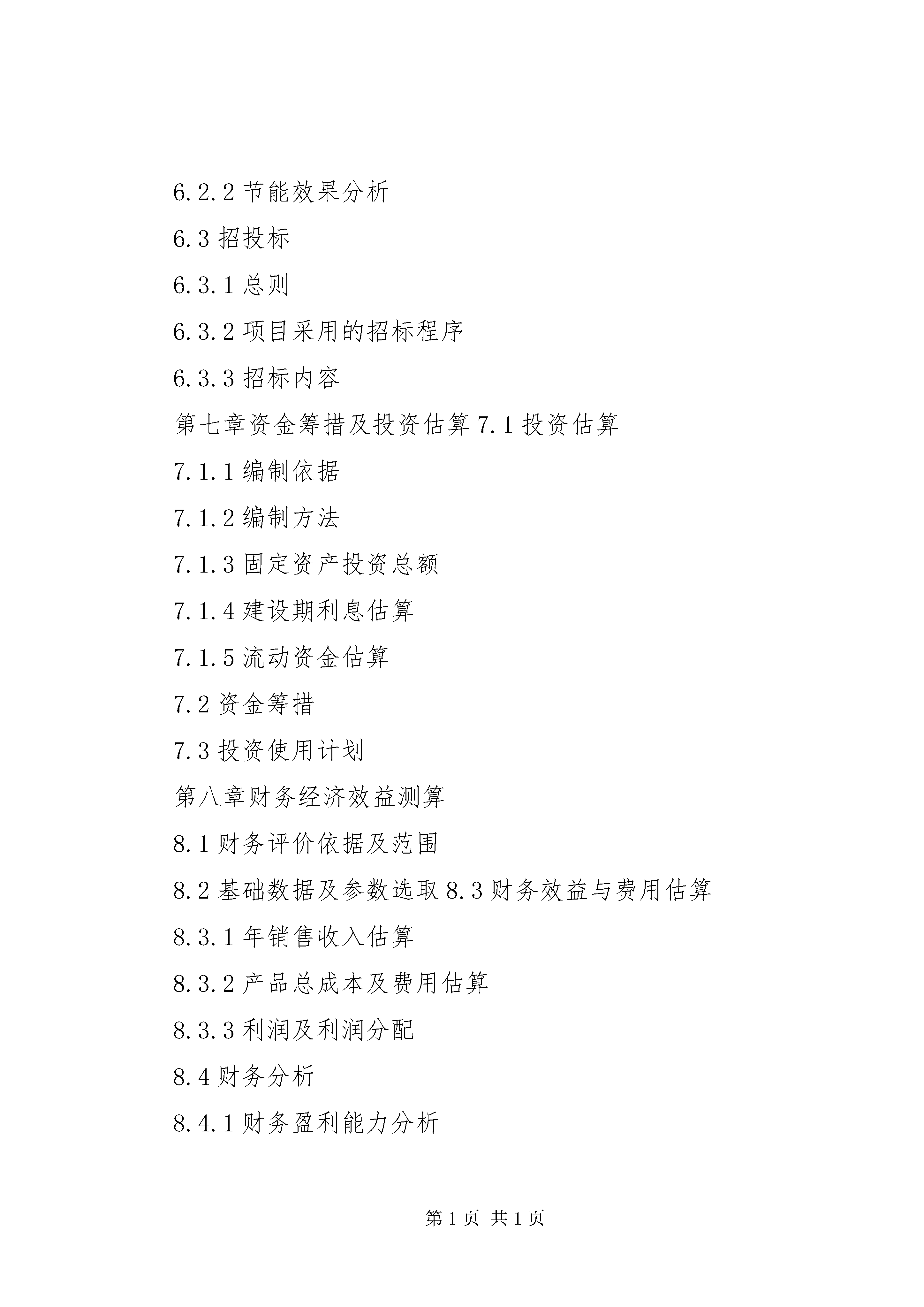 6.2.2 节能效果分析

6.3 招投标

6.3.1 总则

6.3.2 项目采用的招标程序

6.3.3 招标内容

第七章资金筹措及投资估算 7.1 投资估算

7.1.1 编制依据

7.1.2 编制方法

7.1.3 固定资产投资总额

7.1.4 建设期利息估算

7.1.5 流动资金估算

7.2 资金筹措

7.3 投资使用计划

第八章财务经济效益测算

8.1 财务评价依据及范围

8.2 基础数据及参数选取 8.3 财务效益与费用估算

8.3.1 年销售收入估算

8.3.2 产品总成本及费用估算

8.3.3 利润及利润分配

8.4 财务分析

8.4.1 财务盈利能力分析

第 1 页 共 1 页